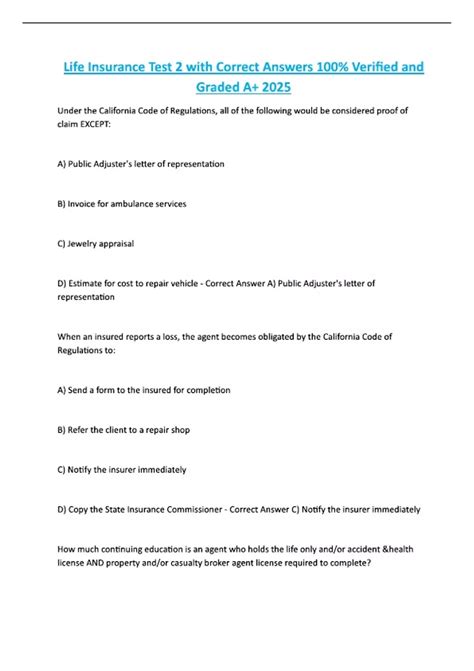 Life Insurance Test 2 with Correct Answers 100% Verified and Graded A+ 2025

Under the California Code of Regulations, all of the following would be considered proof of claim EXCEPT:

A) Public Adjuster's letter of representation

B) Invoice for ambulance services

C) Jewelry appraisal

D) Estimate for cost to repair vehicle - Correct Answer A) Public Adjuster's letter of representation

When an insured reports a loss, the agent becomes obligated by the California Code of Regulations to:

A) Send a form to the insured for completion

B) Refer the client to a repair shop

C) Notify the insurer immediately

D) Copy the State Insurance Commissioner - Correct Answer C) Notify the insurer immediately

How much continuing education is an agent who holds the life only and/or accident &health license AND property and/or casualty broker agent license required to complete?